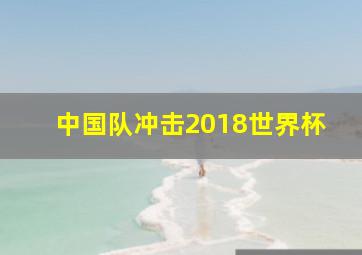 中国队冲击2018世界杯